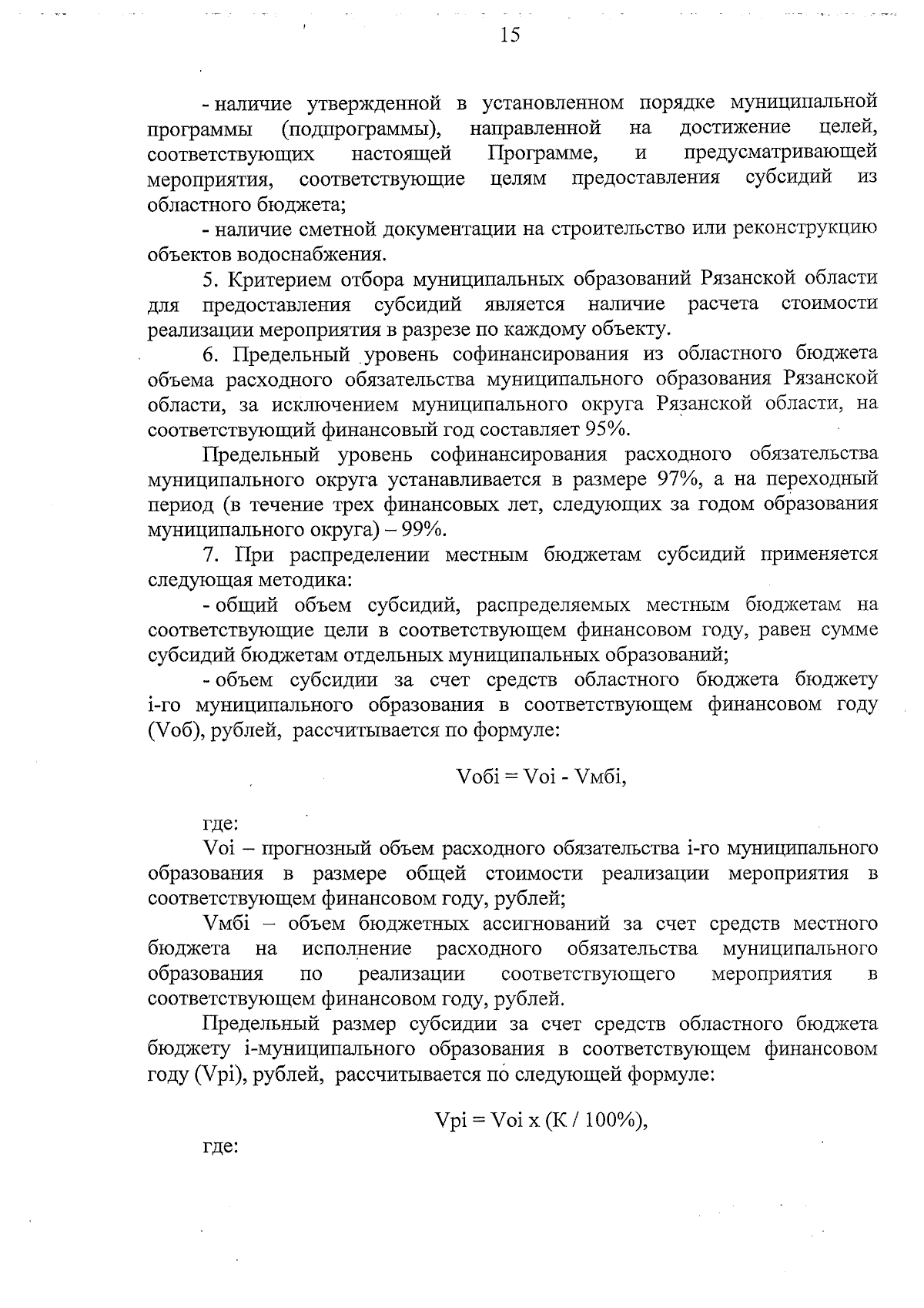 15

- наличие утвержденной в установленном порядке муниципальной программы (подпрограммы), направленной на достижение целей, соответствующих настоящей Программе, и предусматривающей мероприятия, соответствующие целям предоставления субсидий из областного бюджета;

- наличие сметной документации на строительство или реконструкцию объектов водоснабжения.

5. Критерием отбора муниципальных образований Рязанской области для предоставления субсидий является наличие расчета стоимости реализации мероприятия в разрезе по каждому объекту.

6. Предельный уровень софинансирования из областного бюджета объема расходного обязательства муниципального образования Рязанской области, за исключением муниципального округа Рязанской области, на соответствующий финансовый год составляет 95%.

Предельный уровень софинансирования расходного обязательства муниципального округа устанавливается в размере 97%, а на переходный период (в течение трех финансовых лет, следующих за годом образования муниципального округа) – 99%.

7. При распределении местным бюджетам субсидий применяется следующая методика:

- общий объем субсидий, распределяемых местным бюджетам на соответствующие цели в соответствующем финансовом году, равен сумме субсидий бюджетам отдельных муниципальных образований;

- объем субсидии за счет средств областного бюджета бюджету i-го муниципального образования в соответствующем финансовом году (Vоб), рублей, рассчитывается по формуле:

Vобi = Voi - Vмбi,

где:

Voi – прогнозный объем расходного обязательства i-го муниципального образования в размере общей стоимости реализации мероприятия в соответствующем финансовом году, рублей;

Vмбi – объем бюджетных ассигнований за счет средств местного бюджета на исполнение расходного обязательства муниципального образования по реализации соответствующего мероприятия в соответствующем финансовом году, рублей.

Предельный размер субсидии за счет средств областного бюджета бюджету i-муниципального образования в соответствующем финансовом году (Vpi), рублей, рассчитывается по следующей формуле:

Vpi = Voi x (К / 100%),

где: